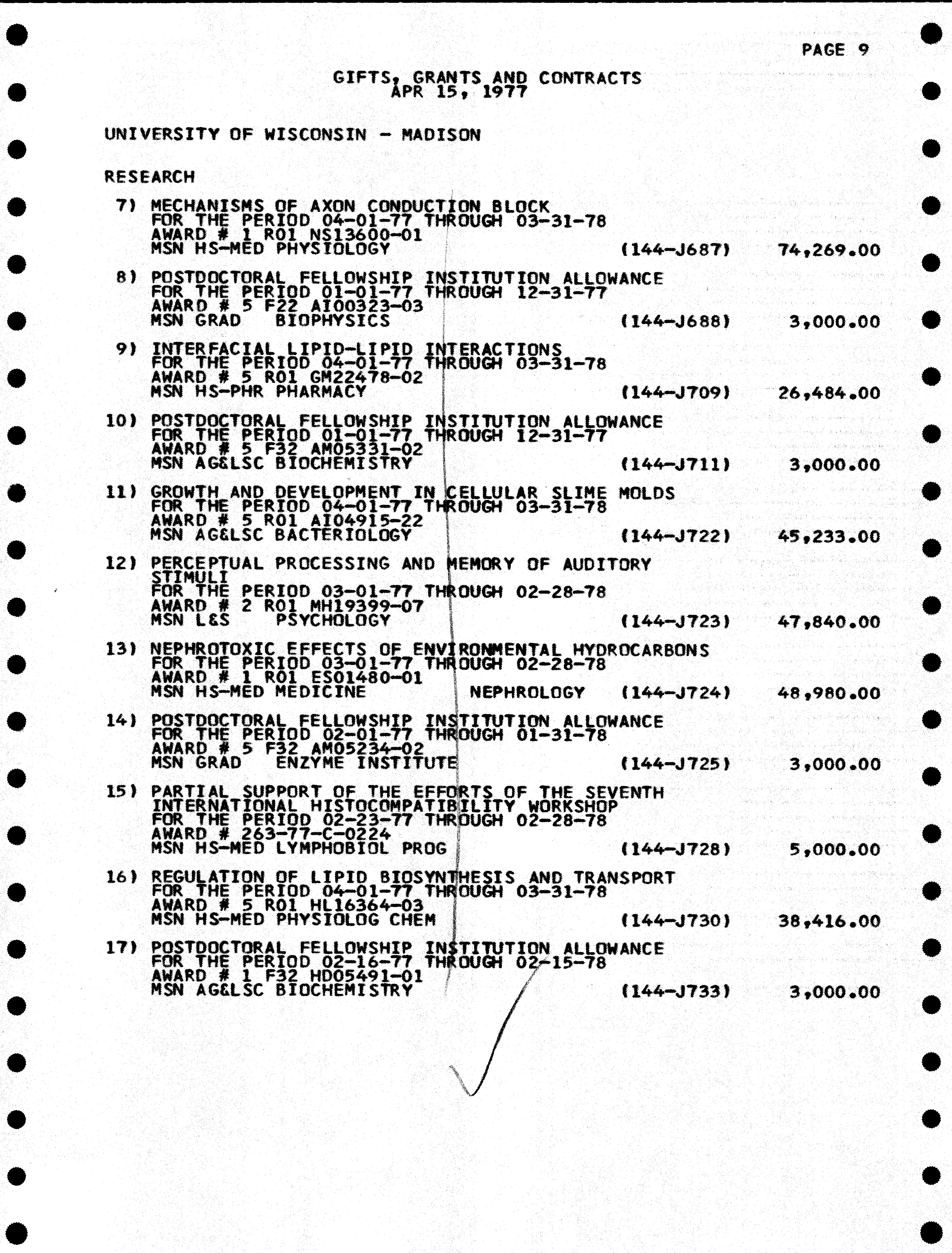 PAGE 9

GIFTS, GRANTS AND CONTRACTS
APR 15, 1977

UNIVERSITY OF WISCONSIN - MADISON

RESEARCH

7) MECHANISMS OF AXON CONDUCTION BLOCK
FOR THE PERIOD 04-01-77 THROUGH 03-31-78
AWARD # 1 R01 NS13600-01
MSN HS-MED PHYSIOLOGY (144-J687) 74,269.00

8) POSTDOCTORAL FELLOWSHIP INSTITUTION ALLOWANCE
FOR THE PERIOD 01-01-77 THROUGH 12-31-77
AWARD # 5 F22 AI00323-03
MSN GRAD BIOPHYSICS (144-J688) 3,000.00

9) INTERFACIAL LIPID-LIPID INTERACTIONS
FOR THE PERIOD 04-01-77 THROUGH 03-31-78
AWARD # 5 R01 GM22478-02
MSN HS-PHR PHARMACY (144-J709) 26,484.00

10) POSTDOCTORAL FELLOWSHIP INSTITUTION ALLOWANCE
FOR THE PERIOD 01-01-77 THROUGH 12-31-77
AWARD # 5 F32 AM05331-02
MSN AG&LSC BIOCHEMISTRY (144-J711) 3,000.00

11) GROWTH AND DEVELOPMENT IN CELLULAR SLIME MOLDS
FOR THE PERIOD 04-01-77 THROUGH 03-31-78
AWARD # 5 R01 AI04915-22
MSN AG&LSC BACTERIOLOGY (144-J722) 45,233.00

12) PERCEPTUAL PROCESSING AND MEMORY OF AUDITORY STIMULI
FOR THE PERIOD 03-01-77 THROUGH 02-28-78
AWARD # 2 R01 MH19399-07
MSN L&S PSYCHOLOGY (144-J723) 47,840.00

13) NEPHROTOXIC EFFECTS OF ENVIRONMENTAL HYDROCARBONS
FOR THE PERIOD 03-01-77 THROUGH 02-28-78
AWARD # 1 R01 ES01480-01
MSN HS-MED MEDICINE NEPHROLOGY (144-J724) 48,980.00

14) POSTDOCTORAL FELLOWSHIP INSTITUTION ALLOWANCE
FOR THE PERIOD 02-01-77 THROUGH 01-31-78
AWARD # 5 F32 AM05234-02
MSN GRAD ENZYME INSTITUTE (144-J725) 3,000.00

15) PARTIAL SUPPORT OF THE EFFORTS OF THE SEVENTH INTERNATIONAL HISTOCOMPATIBILITY WORKSHOP
FOR THE PERIOD 02-23-77 THROUGH 02-28-78
AWARD # 263-77-C-0224
MSN HS-MED LYMPHOBIOL PROG (144-J728) 5,000.00

16) REGULATION OF LIPID BIOSYNTHESIS AND TRANSPORT
FOR THE PERIOD 04-01-77 THROUGH 03-31-78
AWARD # 5 R01 HL16364-03
MSN HS-MED PHYSIOLOG CHEM (144-J730) 38,416.00

17) POSTDOCTORAL FELLOWSHIP INSTITUTION ALLOWANCE
FOR THE PERIOD 02-16-77 THROUGH 02-15-78
AWARD # 1 F32 HD05491-01
MSN AG&LSC BIOCHEMISTRY (144-J733) 3,000.00